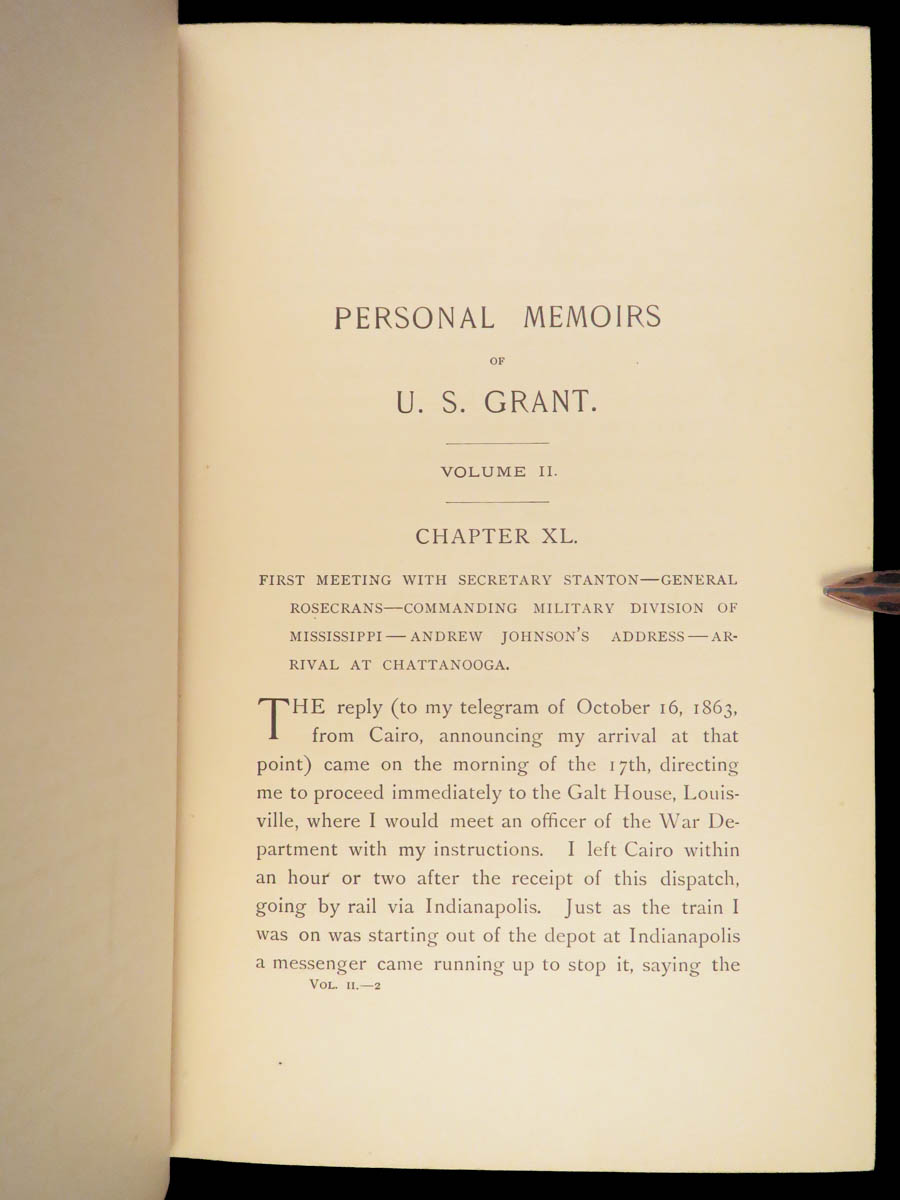 PERSONAL MEMOIRS

OF

U. S. GRANT.

VOLUME II.

CHAPTER XL.

FIRST MEETING WITH SECRETARY STANTON—GENERAL ROSECRANS—COMMANDING MILITARY DIVISION OF MISSISSIPPI—ANDREW JOHNSON'S ADDRESS—ARRIVAL AT CHATTANOOGA.

THE reply (to my telegram of October 16, 1863, from Cairo, announcing my arrival at that point) came on the morning of the 17th, directing me to proceed immediately to the Galt House, Louisville, where I would meet an officer of the War Department with my instructions. I left Cairo within an hour or two after the receipt of this dispatch, going by rail via Indianapolis. Just as the train I was on was starting out of the depot at Indianapolis a messenger came running up to stop it, saying the

VOL. II.—2